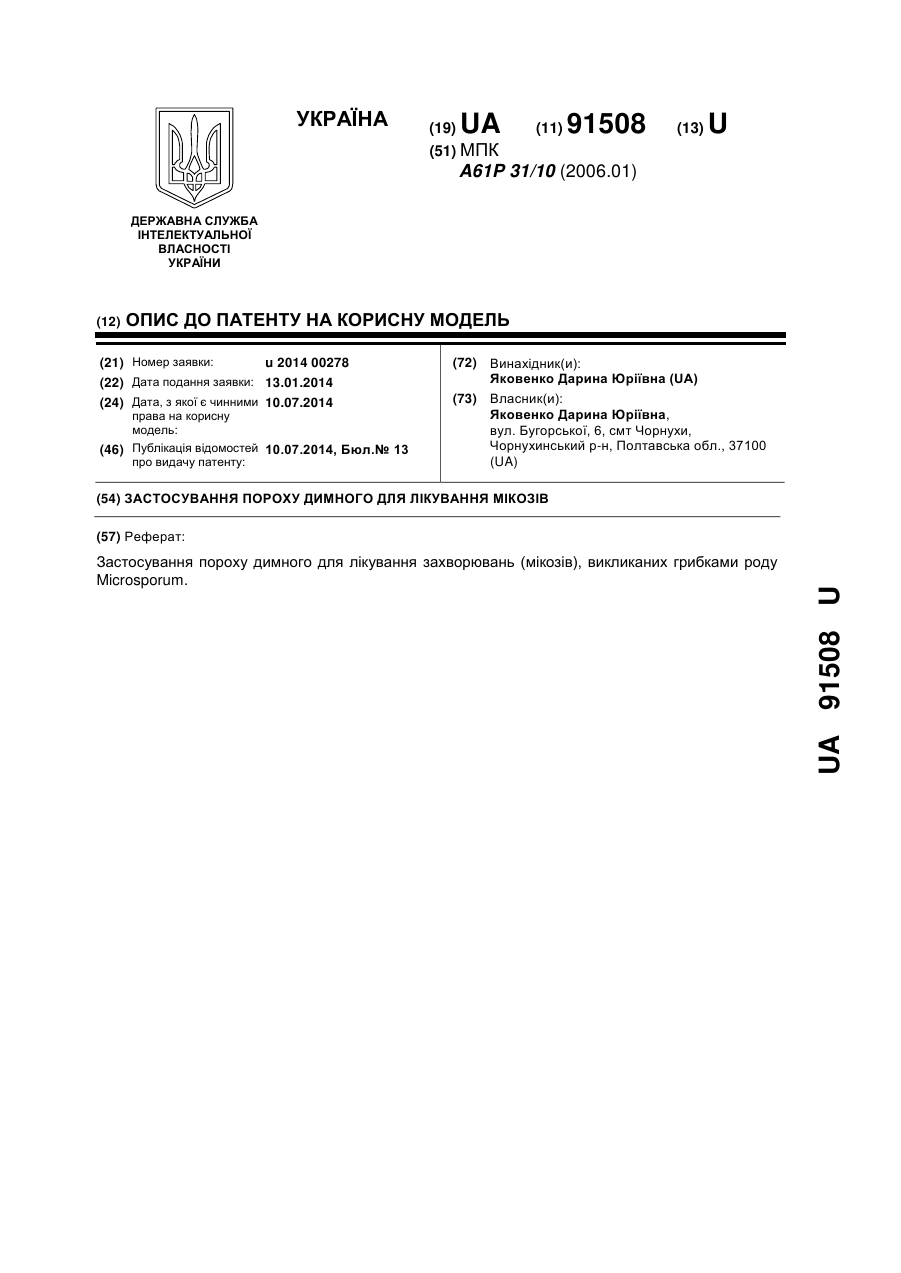 УКРАЇНА

(19) UA (11) 91508 (13) U

(51) МПК
A61P 31/10 (2006.01)

ДЕРЖАВНА СЛУЖБА ІНТЕЛЕКТУАЛЬНОЇ ВЛАСНОСТІ УКРАЇНИ

(12) ОПИС ДО ПАТЕНТУ НА КОРИСНУ МОДЕЛЬ

(21) Номер заявки: u 2014 00278
(22) Дата подання заявки: 13.01.2014
(24) Дата, з якої є чинними права на корисну модель: 10.07.2014
(46) Публікація відомостей про видачу патенту: 10.07.2014, Бюл.№ 13

(72) Винахідник(и):
Яковенко Дарина Юріївна (UA)
(73) Власник(и):
Яковенко Дарина Юріївна,
вул. Бугорської, 6, смт Чорнухи, Чорнухинський р-н, Полтавська обл., 37100 (UA)

(54) ЗАСТОСУВАННЯ ПОРОХУ ДИМНОГО ДЛЯ ЛІКУВАННЯ МІКОЗІВ

(57) Реферат:

Застосування пороху димного для лікування захворювань (мікозів), викликаних грибками роду Microsporum.

UA 91508 U